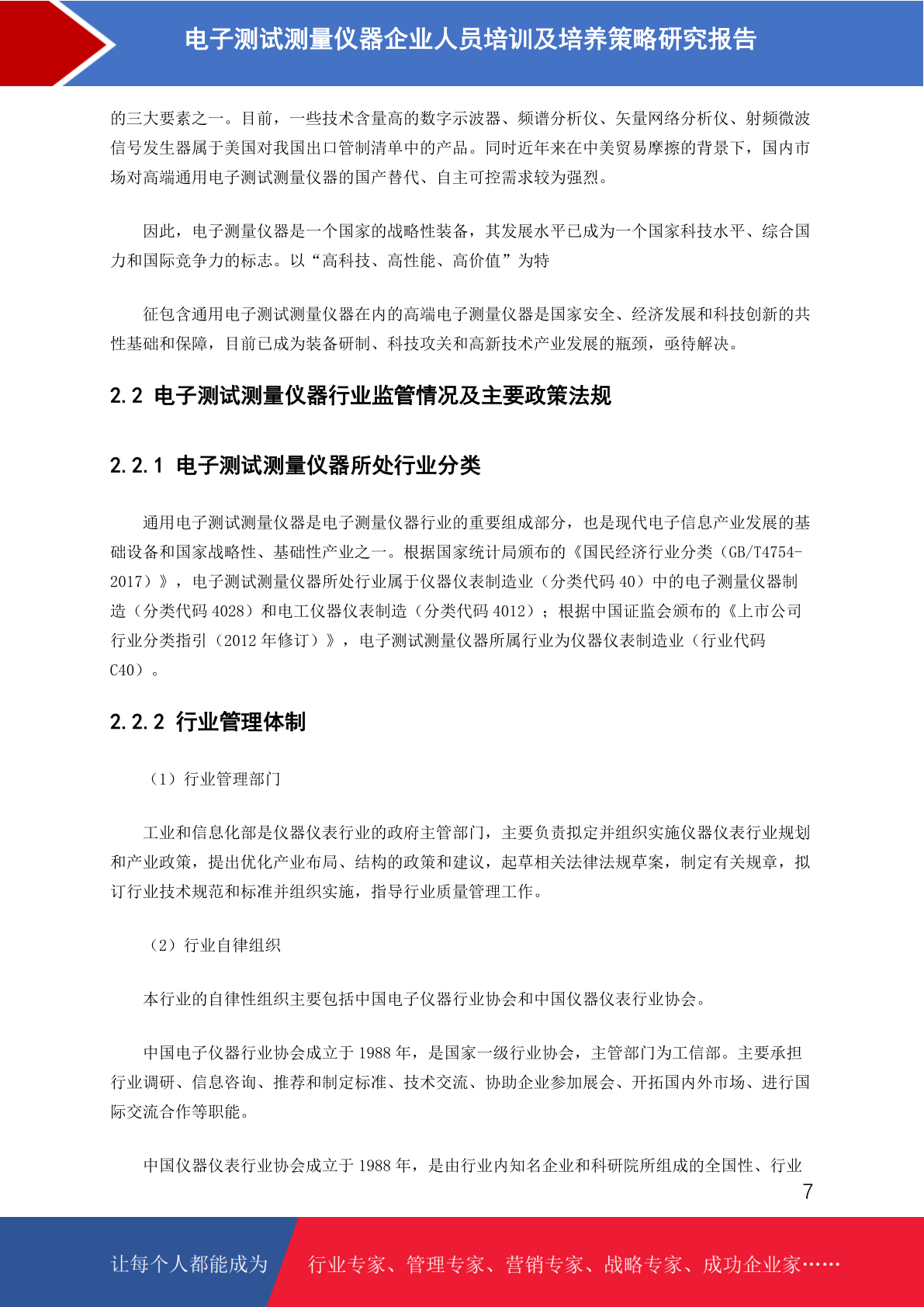 电子测试测量仪器企业人员培训及培养策略研究报告

的三大要素之一。目前，一些技术含量高的数字示波器、频谱分析仪、矢量网络分析仪、射频微波信号发生器属于美国对我国出口管制清单中的产品。同时近年来在中美贸易摩擦的背景下，国内市场对高端通用电子测试测量仪器的国产替代、自主可控需求较为强烈。

因此，电子测量仪器是一个国家的战略性装备，其发展水平已成为一个国家科技水平、综合国力和国际竞争力的标志。以“高科技、高性能、高价值”为特

征包含通用电子测试测量仪器在内的高端电子测量仪器是国家安全、经济发展和科技创新的共性基础和保障，目前已成为装备研制、科技攻关和高新技术产业发展的瓶颈，亟待解决。

2.2 电子测试测量仪器行业监管情况及主要政策法规

2.2.1 电子测试测量仪器所处行业分类

通用电子测试测量仪器是电子测量仪器行业的重要组成部分，也是现代电子信息产业发展的基础设备和国家战略性、基础性产业之一。根据国家统计局颁布的《国民经济行业分类（GB/T4754-2017）》，电子测试测量仪器所处行业属于仪器仪表制造业（分类代码 40）中的电子测量仪器制造（分类代码 4028）和电工仪器仪表制造（分类代码 4012）；根据中国证监会颁布的《上市公司行业分类指引（2012 年修订）》，电子测试测量仪器所属行业为仪器仪表制造业（行业代码 C40）。

2.2.2 行业管理体制

（1）行业管理部门

工业和信息化部是仪器仪表行业的政府主管部门，主要负责拟定并组织实施仪器仪表行业规划和产业政策，提出优化产业布局、结构的政策和建议，起草相关法律法规草案，制定有关规章，拟订行业技术规范和标准并组织实施，指导行业质量管理工作。

（2）行业自律组织

本行业的自律性组织主要包括中国电子仪器行业协会和中国仪器仪表行业协会。

中国电子仪器行业协会成立于 1988 年，是国家一级行业协会，主管部门为工信部。主要承担行业调研、信息咨询、推荐和制定标准、技术交流、协助企业参加展会、开拓国内外市场、进行国际交流合作等职能。

中国仪器仪表行业协会成立于 1988 年，是由行业内知名企业和科研院所组成的全国性、行业

7

让每个人都能成为 行业专家、管理专家、营销专家、战略专家、成功企业家……